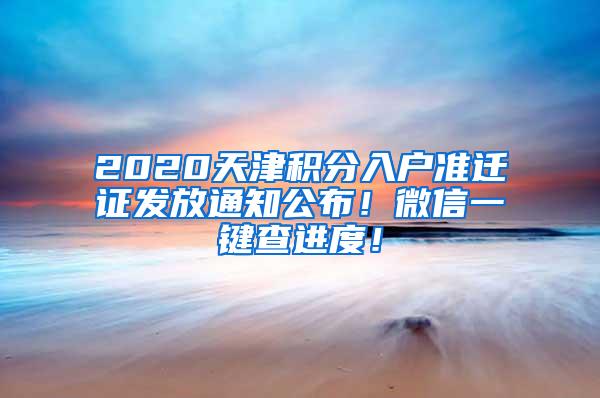 2020天津积分入户准迁证发放通知公布！微信一键查进度！